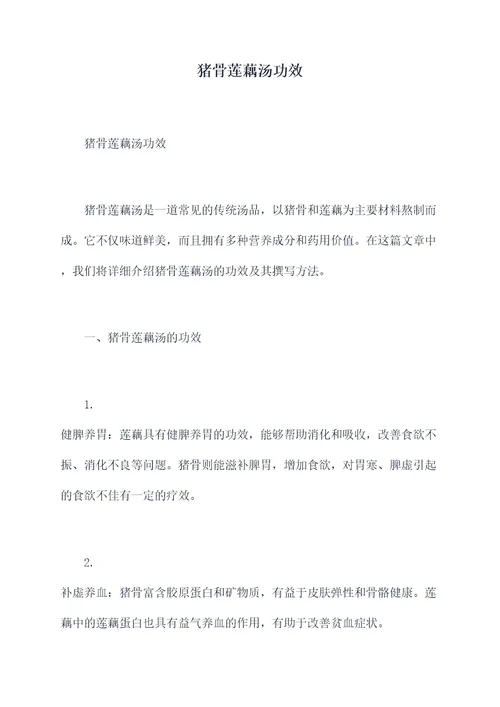 猪骨莲藕汤功效

猪骨莲藕汤功效

猪骨莲藕汤是一道常见的传统汤品，以猪骨和莲藕为主要材料熬制而成。它不仅味道鲜美，而且拥有多种营养成分和药用价值。在这篇文章中，我们将详细介绍猪骨莲藕汤的功效及其撰写方法。

一、猪骨莲藕汤的功效

1.
健脾养胃：莲藕具有健脾养胃的功效，能够帮助消化和吸收，改善食欲不振、消化不良等问题。猪骨则能滋补脾胃，增加食欲，对胃寒、脾虚引起的食欲不佳有一定的疗效。

2.
补虚养血：猪骨富含胶原蛋白和矿物质，有益于皮肤弹性和骨骼健康。莲藕中的莲藕蛋白也具有益气养血的作用，有助于改善贫血症状。